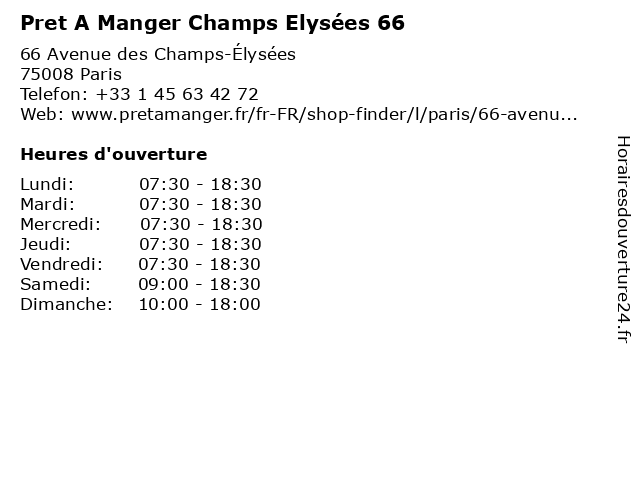 Pret A Manger Champs Elysées 66

66 Avenue des Champs-Élysées
75008 Paris
Telefon: +33 1 45 63 42 72
Web: www.pretamanger.fr/fr-FR/shop-finder/l/paris/66-avenu...

Heures d'ouverture

Lundi: 07:30 - 18:30
Mardi: 07:30 - 18:30
Mercredi: 07:30 - 18:30
Jeudi: 07:30 - 18:30
Vendredi: 07:30 - 18:30
Samedi: 09:00 - 18:30
Dimanche: 10:00 - 18:00

Horairesdouverture24.fr